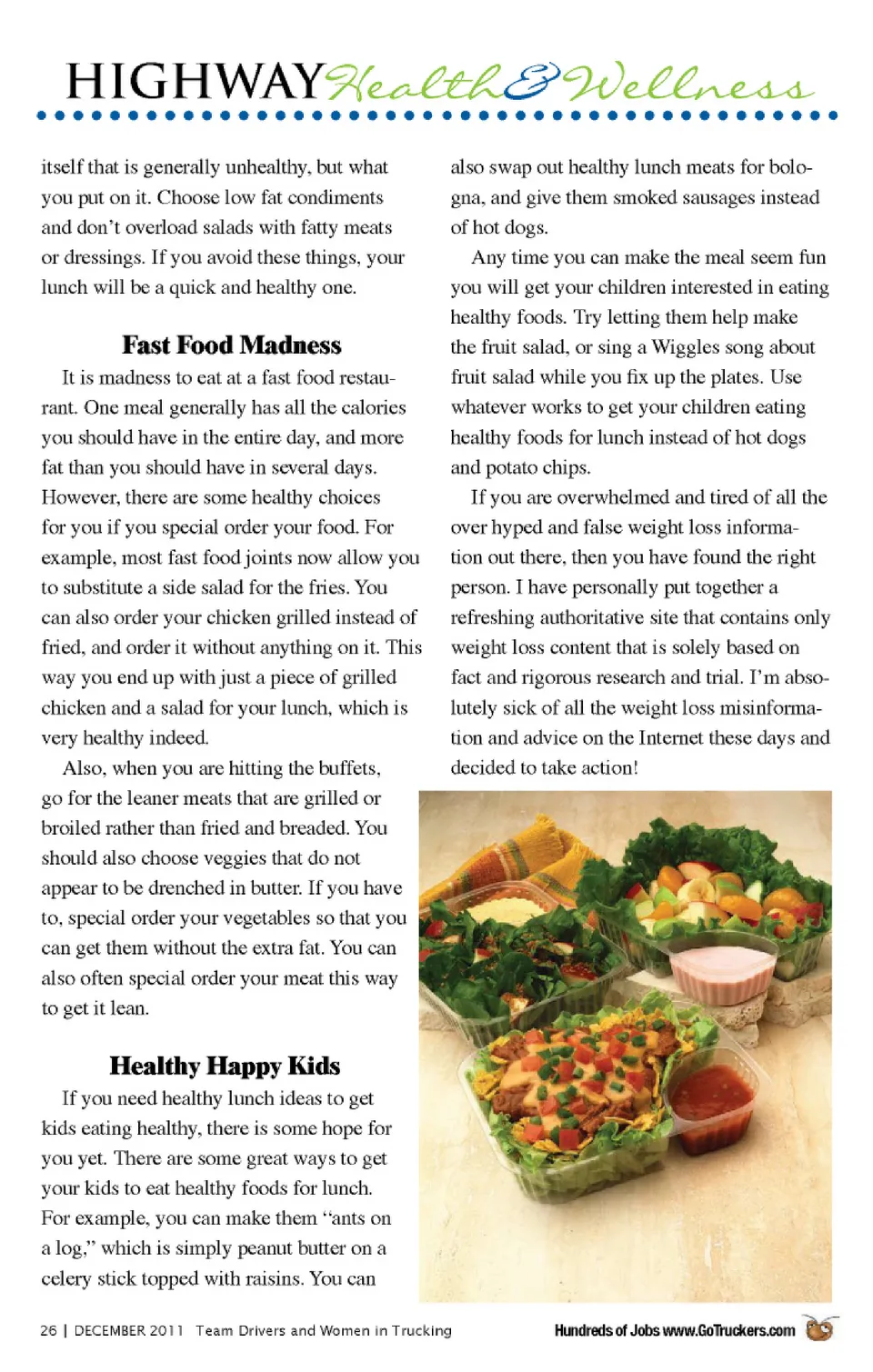 HIGHWAY Health & Wellness

itself that is generally unhealthy, but what you put on it. Choose low fat condiments and don't overload salads with fatty meats or dressings. If you avoid these things, your lunch will be a quick and healthy one.

Fast Food Madness

It is madness to eat at a fast food restaurant. One meal generally has all the calories you should have in the entire day, and more fat than you should have in several days. However, there are some healthy choices for you if you special order your food. For example, most fast food joints now allow you to substitute a side salad for the fries. You can also order your chicken grilled instead of fried, and order it without anything on it. This way you end up with just a piece of grilled chicken and a salad for your lunch, which is very healthy indeed.

Also, when you are hitting the buffets, go for the leaner meats that are grilled or broiled rather than fried and breaded. You should also choose veggies that do not appear to be drenched in butter. If you have to, special order your vegetables so that you can get them without the extra fat. You can also often special order your meat this way to get it lean.

Healthy Happy Kids

If you need healthy lunch ideas to get kids eating healthy, there is some hope for you yet. There are some great ways to get your kids to eat healthy foods for lunch. For example, you can make them "ants on a log," which is simply peanut butter on a celery stick topped with raisins. You can also swap out healthy lunch meats for bologna, and give them smoked sausages instead of hot dogs.

Any time you can make the meal seem fun you will get your children interested in eating healthy foods. Try letting them help make the fruit salad, or sing a Wiggles song about fruit salad while you fix up the plates. Use whatever works to get your children eating healthy foods for lunch instead of hot dogs and potato chips.

If you are overwhelmed and tired of all the over hyped and false weight loss information out there, then you have found the right person. I have personally put together a refreshing authoritative site that contains only weight loss content that is solely based on fact and rigorous research and trial. I'm absolutely sick of all the weight loss misinformation and advice on the Internet these days and decided to take action!

26 | DECEMBER 2011 Team Drivers and Women in Trucking

Hundreds of Jobs www.GoTruckers.com